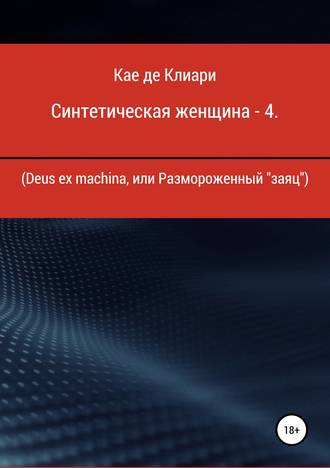 Кае де Клиари

Синтетическая женщина - 4.

(Deus ex machina, или Размороженный "заяц")

18+